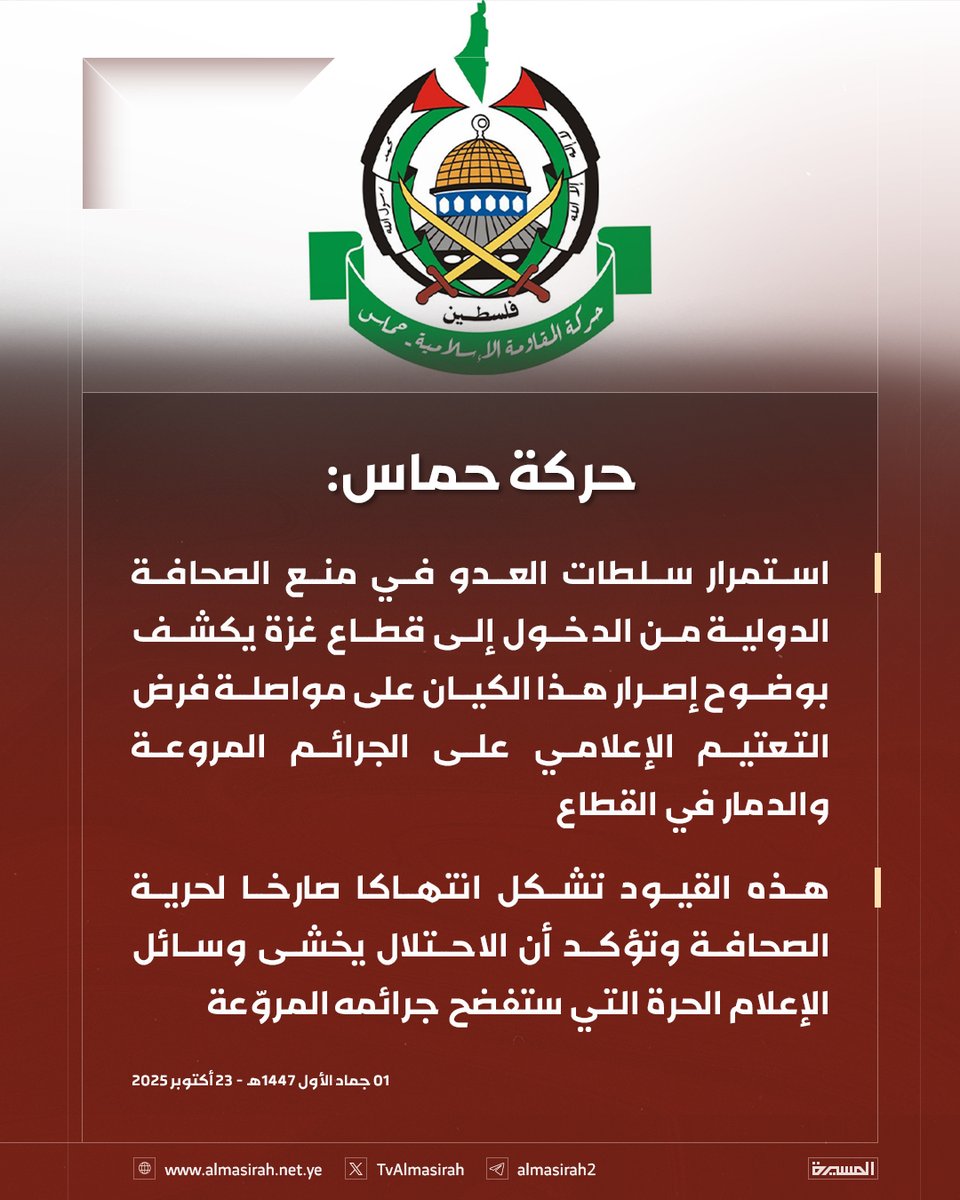 فلسطين
حركة المقاومة الإسلامية - حماس

حركة حماس:

استمرار سلطات العدو في منع الصحافة الدولية من الدخول إلى قطاع غزة يكشف بوضوح إصرار هذا الكيان على مواصلة فرض التعتيم الإعلامي على الجرائم المروعة والدمار في القطاع

هذه القيود تشكل انتهاكا صارخا لحرية الصحافة وتؤكد أن الاحتلال يخشى وسائل الإعلام الحرة التي ستفضح جرائمه المروّعة

01 جماد الأول 1447هـ - 23 أكتوبر 2025

www.almasirah.net.ye
TvAlmasirah
almasirah2
المسيرة